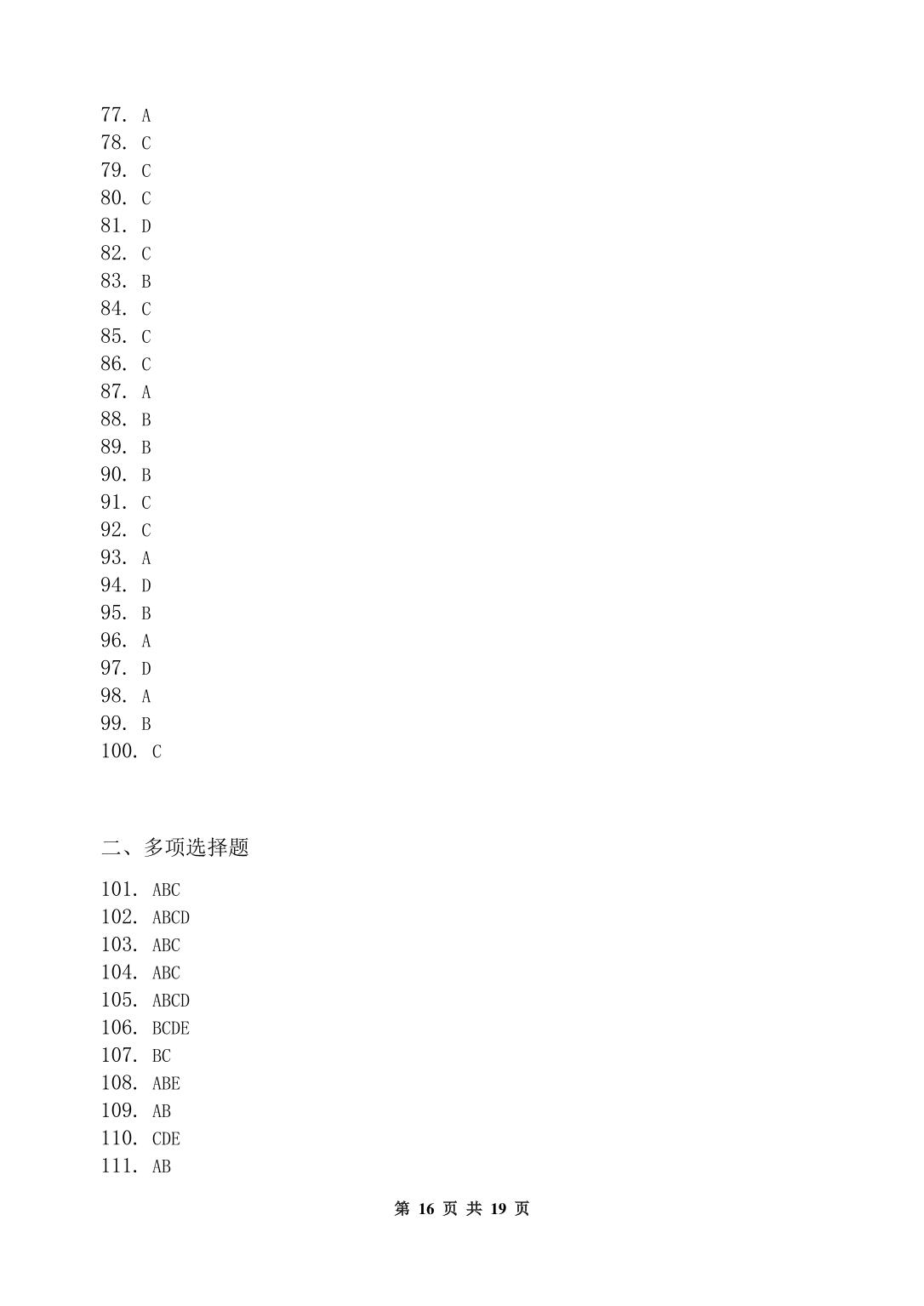 77. A
78. C
79. C
80. C
81. D
82. C
83. B
84. C
85. C
86. C
87. A
88. B
89. B
90. B
91. C
92. C
93. A
94. D
95. B
96. A
97. D
98. A
99. B
100. C

二、多项选择题

101. ABC
102. ABCD
103. ABC
104. ABC
105. ABCD
106. BCDE
107. BC
108. ABE
109. AB
110. CDE
111. AB

第 16 页 共 19 页